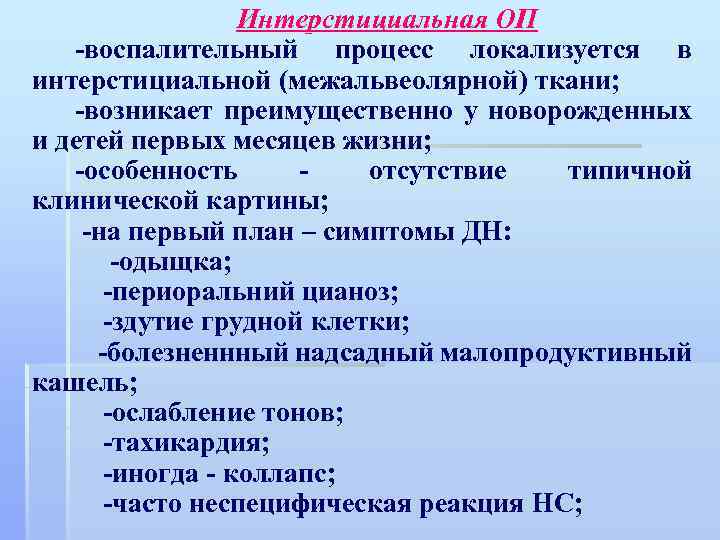 Интерстициальная ОП

-воспалительный процесс локализуется в интерстициальной (межальвеолярной) ткани;

-возникает преимущественно у новорожденных и детей первых месяцев жизни;

-особенность - отсутствие типичной клинической картины;

-на первый план – симптомы ДН:

-одыщка;

-периоральний цианоз;

-здутие грудной клетки;

-болезненнный надсадный малопродуктивный кашель;

-ослабление тонов;

-тахикардия;

-иногда - коллапс;

-часто неспецифическая реакция НС;